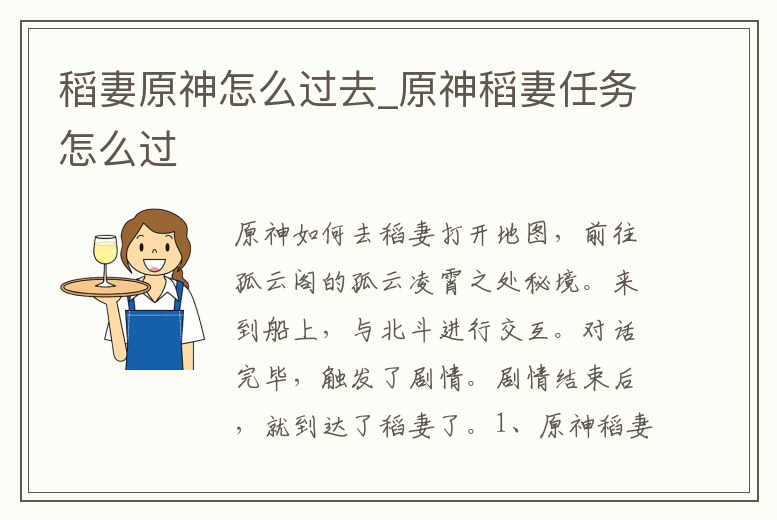 稻妻原神怎么过去_原神稻妻任务怎么过

原神如何去稻妻打开地图，前往孤云阁的孤云凌霄之处秘境。来到船上，与北斗进行交互。对话完毕，触发了剧情。剧情结束后，就到达了稻妻了。1、原神稻妻